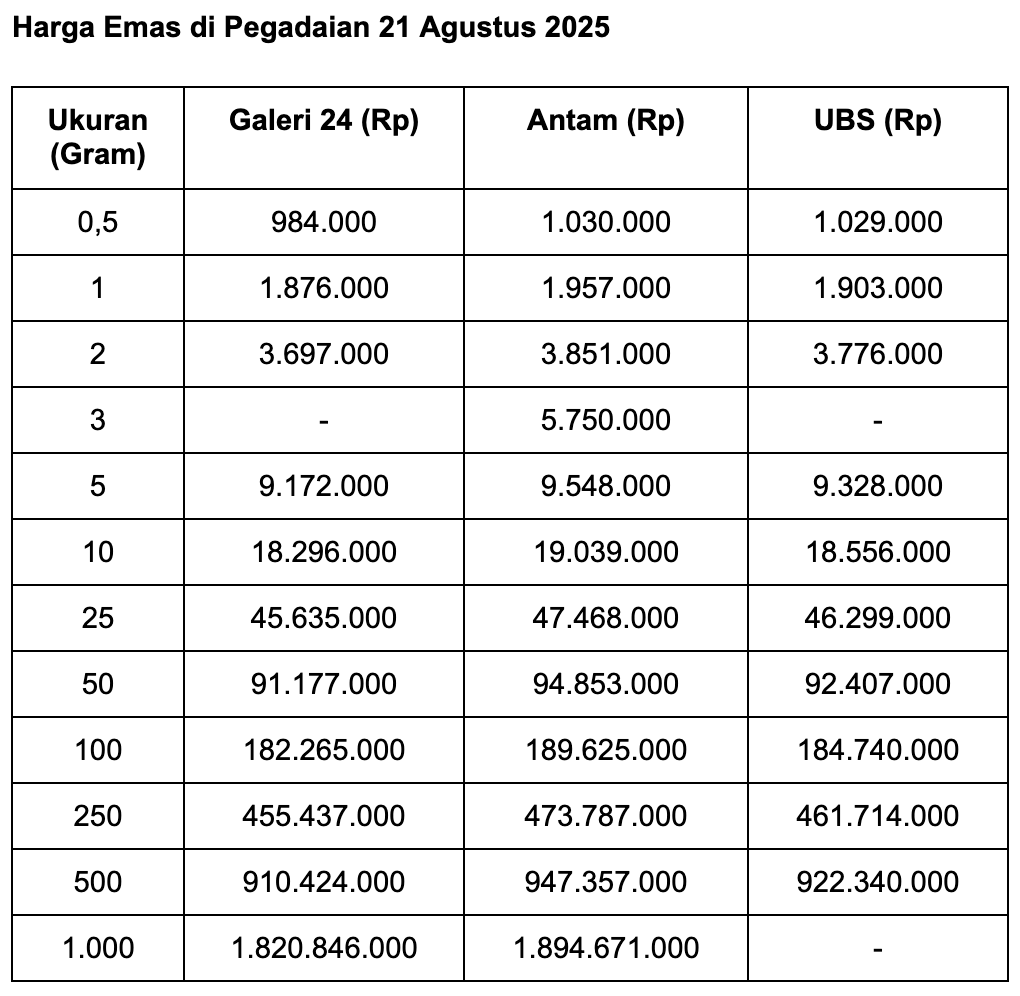 Harga Emas di Pegadaian 21 Agustus 2025

| Ukuran (Gram) | Galeri 24 (Rp) | Antam (Rp) | UBS (Rp) |
|---|---|---|---|
| 0,5 | 984.000 | 1.030.000 | 1.029.000 |
| 1 | 1.876.000 | 1.957.000 | 1.903.000 |
| 2 | 3.697.000 | 3.851.000 | 3.776.000 |
| 3 | - | 5.750.000 | - |
| 5 | 9.172.000 | 9.548.000 | 9.328.000 |
| 10 | 18.296.000 | 19.039.000 | 18.556.000 |
| 25 | 45.635.000 | 47.468.000 | 46.299.000 |
| 50 | 91.177.000 | 94.853.000 | 92.407.000 |
| 100 | 182.265.000 | 189.625.000 | 184.740.000 |
| 250 | 455.437.000 | 473.787.000 | 461.714.000 |
| 500 | 910.424.000 | 947.357.000 | 922.340.000 |
| 1.000 | 1.820.846.000 | 1.894.671.000 | - |